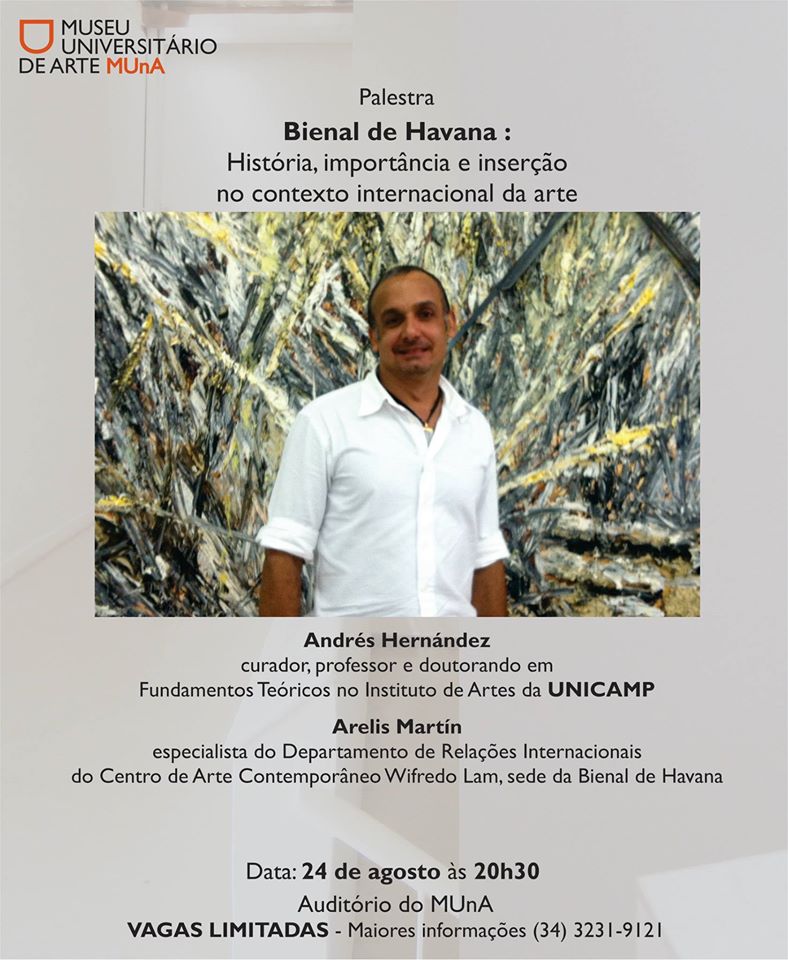 MUSEU UNIVERSITÁRIO DE ARTE MUnA

Palestra

Bienal de Havana :
História, importância e inserção no contexto internacional da arte

Andrés Hernández
curador, professor e doutorando em Fundamentos Teóricos no Instituto de Artes da UNICAMP

Arelis Martín
especialista do Departamento de Relações Internacionais do Centro de Arte Contemporâneo Wifredo Lam, sede da Bienal de Havana

Data: 24 de agosto às 20h30
Auditório do MUnA
VAGAS LIMITADAS - Maiores informações (34) 3231-9121